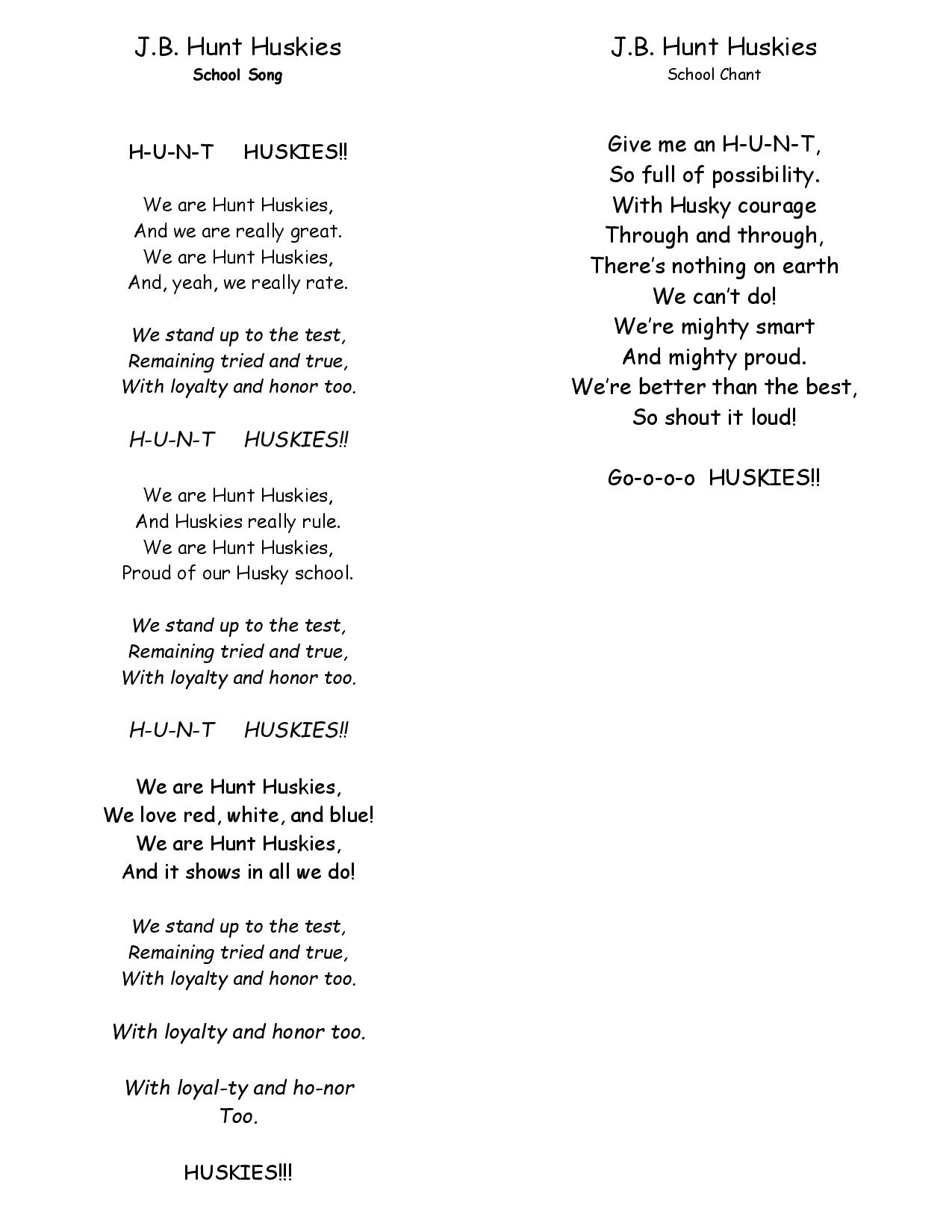 J.B. Hunt Huskies
School Song

H-U-N-T HUSKIES!!

We are Hunt Huskies,
And we are really great.
We are Hunt Huskies,
And, yeah, we really rate.

We stand up to the test,
Remaining tried and true,
With loyalty and honor too.

H-U-N-T HUSKIES!!

We are Hunt Huskies,
And Huskies really rule.
We are Hunt Huskies,
Proud of our Husky school.

We stand up to the test,
Remaining tried and true,
With loyalty and honor too.

H-U-N-T HUSKIES!!

We are Hunt Huskies,
We love red, white, and blue!
We are Hunt Huskies,
And it shows in all we do!

We stand up to the test,
Remaining tried and true,
With loyalty and honor too.

With loyalty and honor too.

With loyal-ty and ho-nor
Too.

HUSKIES!!!

J.B. Hunt Huskies
School Chant

Give me an H-U-N-T,
So full of possibility.
With Husky courage
Through and through,
There's nothing on earth
We can't do!
We're mighty smart
And mighty proud.
We're better than the best,
So shout it loud!

Go-o-o-o HUSKIES!!